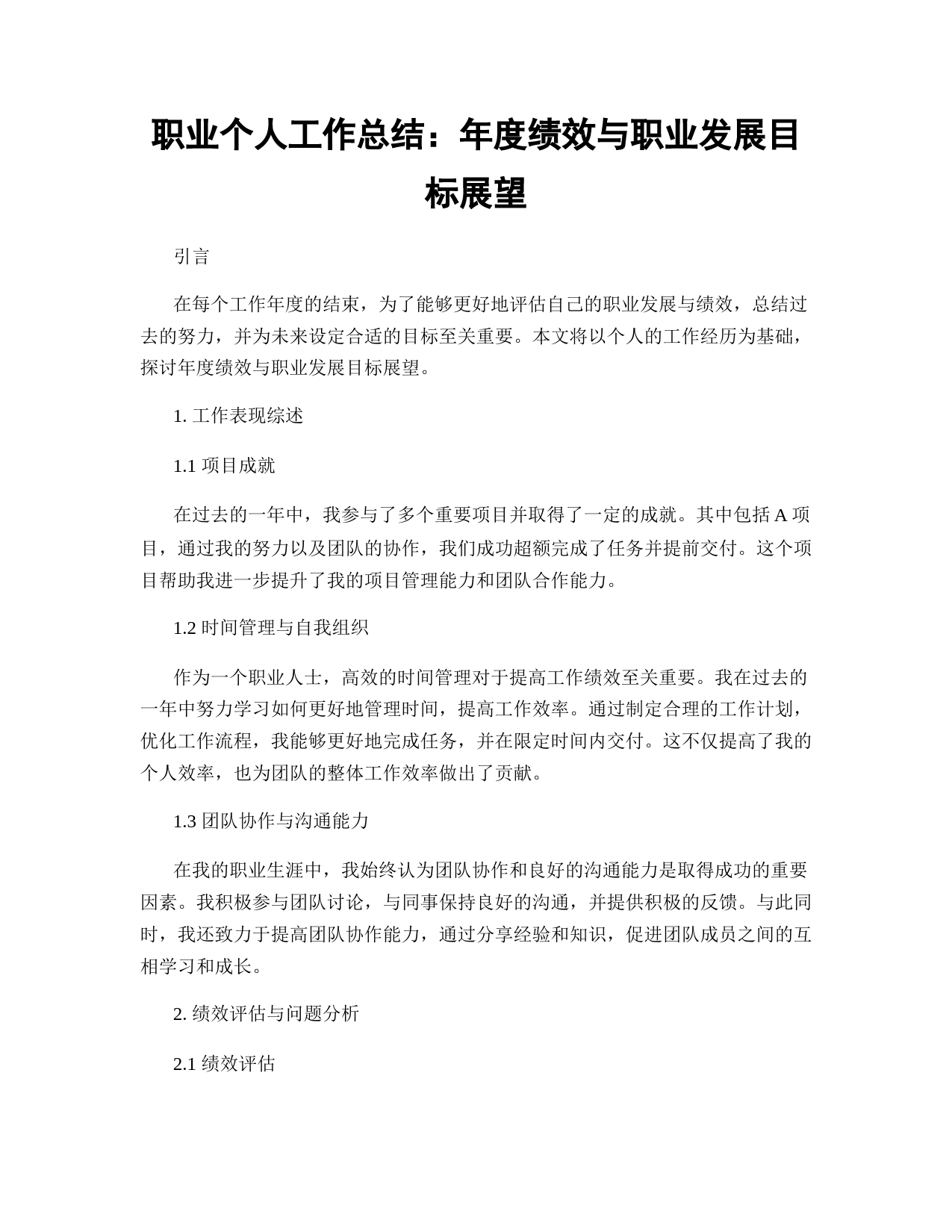 职业个人工作总结：年度绩效与职业发展目标展望

引言

在每个工作年度的结束，为了能够更好地评估自己的职业发展与绩效，总结过去的努力，并为未来设定合适的目标至关重要。本文将以个人的工作经历为基础，探讨年度绩效与职业发展目标展望。

1. 工作表现综述

1.1 项目成就

在过去的一年中，我参与了多个重要项目并取得了一定的成就。其中包括 A 项目，通过我的努力以及团队的协作，我们成功超额完成了任务并提前交付。这个项目帮助我进一步提升了我的项目管理能力和团队合作能力。

1.2 时间管理与自我组织

作为一个职业人士，高效的时间管理对于提高工作绩效至关重要。我在过去的一年中努力学习如何更好地管理时间，提高工作效率。通过制定合理的工作计划，优化工作流程，我能够更好地完成任务，并在限定时间内交付。这不仅提高了我的个人效率，也为团队的整体工作效率做出了贡献。

1.3 团队协作与沟通能力

在我的职业生涯中，我始终认为团队协作和良好的沟通能力是取得成功的重要因素。我积极参与团队讨论，与同事保持良好的沟通，并提供积极的反馈。与此同时，我还致力于提高团队协作能力，通过分享经验和知识，促进团队成员之间的互相学习和成长。

2. 绩效评估与问题分析

2.1 绩效评估